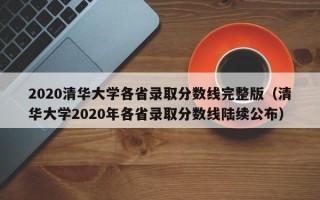 2020清华大学各省录取分数线完整版（清华大学2020年各省录取分数线陆续公布）